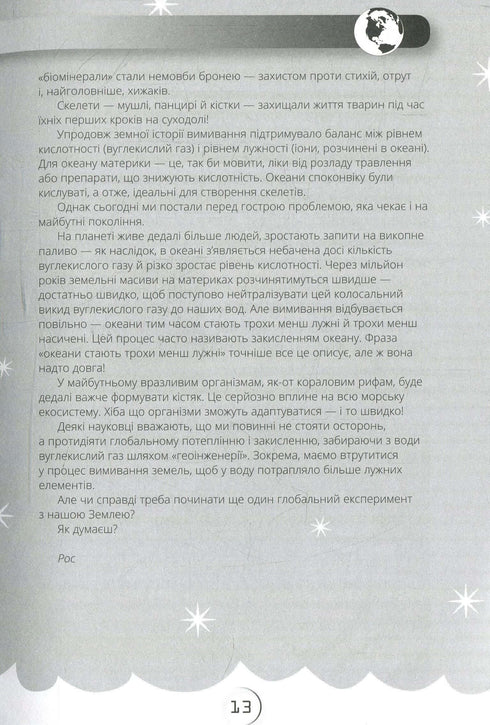 «біомінерали» стали немовби бронею — захистом проти стихій, отрут і, найголовніше, хижаків.

Скелети — мушлі, панцирі й кістки — захищали життя тварин під час їхніх перших кроків на суходолі!

Упродовж земної історії вимивання підтримувало баланс між рівнем кислотності (вуглекислий газ) і рівнем лужності (іони, розчинені в океані). Для океану материки — це, так би мовити, ліки від розладу травлення або препарати, що знижують кислотність. Океани споконвіку були кислуваті, а отже, ідеальні для створення скелетів.

Однак сьогодні ми постали перед гострою проблемою, яка чекає і на майбутні покоління.

На планеті живе дедалі більше людей, зростають запити на викопне паливо — як наслідок, в океані з'являється небачена досі кількість вуглекислого газу й різко зростає рівень кислотності. Через мільйон років земельні масиви на материках розчинятимуться швидше — достатньо швидко, щоб поступово нейтралізувати цей колосальний викид вуглекислого газу до наших вод. Але вимивання відбувається повільно — океани тим часом стають трохи менш лужні й трохи менш насичені. Цей процес часто називають закисленням океану. Фраза «океани стають трохи менш лужні» точніше все це описує, але ж вона надто довга!

У майбутньому вразливим організмам, як-от кораловим рифам, буде дедалі важче формувати кістяк. Це серйозно вплине на всю морську екосистему. Хіба що організми зможуть адаптуватися — і то швидко!

Деякі науковці вважають, що ми повинні не стояти осторонь, а протидіяти глобальному потеплінню і закисленню, забираючи з води вуглекислий газ шляхом «геоінженерії». Зокрема, маємо втрутитися у процес вимивання земель, щоб у воду потрапляло більше лужних елементів.

Але чи справді треба починати ще один глобальний експеримент з нашою Землею?

Як думаєш?

Рос

13